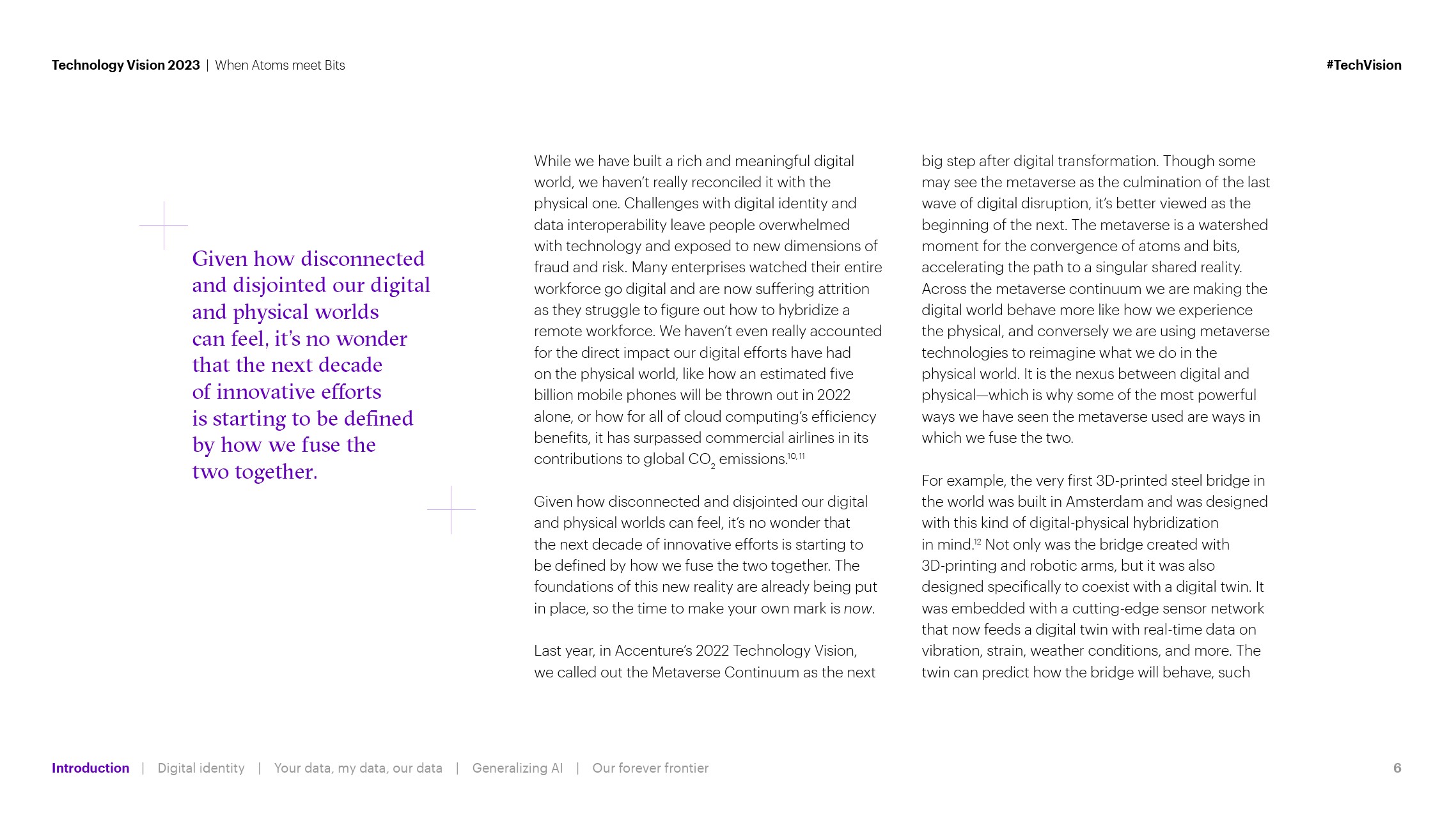 Technology Vision 2023 | When Atoms meet Bits

#TechVision

Given how disconnected and disjointed our digital and physical worlds can feel, it's no wonder that the next decade of innovative efforts is starting to be defined by how we fuse the two together.

While we have built a rich and meaningful digital world, we haven't really reconciled it with the physical one. Challenges with digital identity and data interoperability leave people overwhelmed with technology and exposed to new dimensions of fraud and risk. Many enterprises watched their entire workforce go digital and are now suffering attrition as they struggle to figure out how to hybridize a remote workforce. We haven't even really accounted for the direct impact our digital efforts have had on the physical world, like how an estimated five billion mobile phones will be thrown out in 2022 alone, or how for all of cloud computing's efficiency benefits, it has surpassed commercial airlines in its contributions to global $CO_2$ emissions.$^{10,11}$

Given how disconnected and disjointed our digital and physical worlds can feel, it's no wonder that the next decade of innovative efforts is starting to be defined by how we fuse the two together. The foundations of this new reality are already being put in place, so the time to make your own mark is now.

Last year, in Accenture's 2022 Technology Vision, we called out the Metaverse Continuum as the next big step after digital transformation. Though some may see the metaverse as the culmination of the last wave of digital disruption, it's better viewed as the beginning of the next. The metaverse is a watershed moment for the convergence of atoms and bits, accelerating the path to a singular shared reality. Across the metaverse continuum we are making the digital world behave more like how we experience the physical, and conversely we are using metaverse technologies to reimagine what we do in the physical world. It is the nexus between digital and physical—which is why some of the most powerful ways we have seen the metaverse used are ways in which we fuse the two.

For example, the very first 3D-printed steel bridge in the world was built in Amsterdam and was designed with this kind of digital-physical hybridization in mind.$^{12}$ Not only was the bridge created with 3D-printing and robotic arms, but it was also designed specifically to coexist with a digital twin. It was embedded with a cutting-edge sensor network that now feeds a digital twin with real-time data on vibration, strain, weather conditions, and more. The twin can predict how the bridge will behave, such

Introduction | Digital identity | Your data, my data, our data | Generalizing AI | Our forever frontier

6